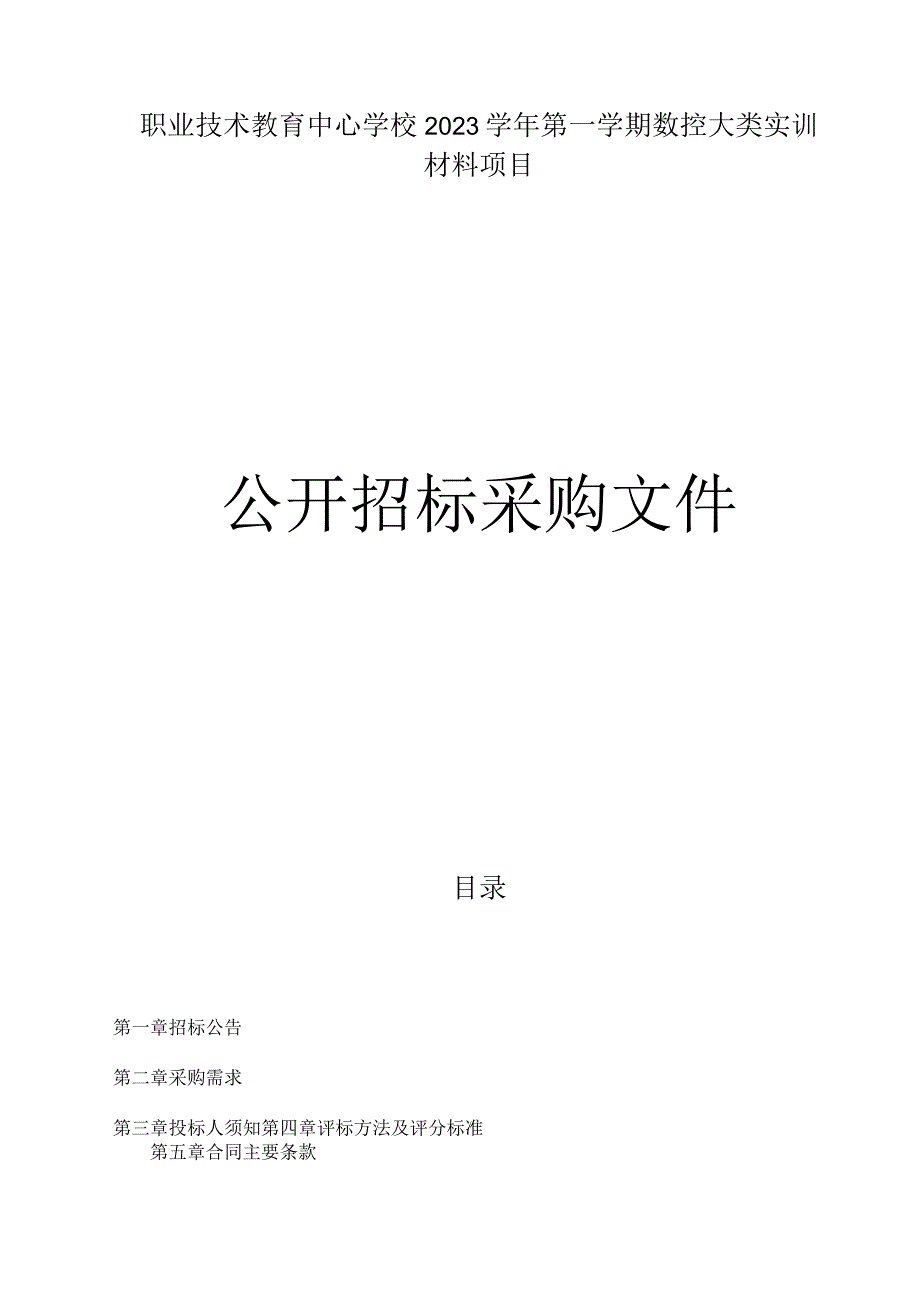 职业技术教育中心学校2023学年第一学期数控大类实训材料项目

公开招标采购文件

目录

第一章招标公告

第二章采购需求

第三章投标人须知第四章评标方法及评分标准
第五章合同主要条款